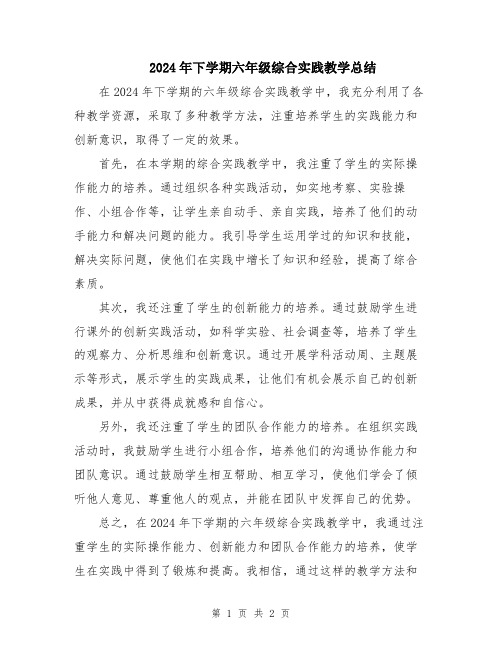 2024年下学期六年级综合实践教学总结

在2024年下学期的六年级综合实践教学中，我充分利用了各种教学资源，采取了多种教学方法，注重培养学生的实践能力和创新意识，取得了一定的效果。

首先，在本学期的综合实践教学中，我注重了学生的实际操作能力的培养。通过组织各种实践活动，如实地考察、实验操作、小组合作等，让学生亲自动手、亲自实践，培养了他们的动手能力和解决问题的能力。我引导学生运用学过的知识和技能，解决实际问题，使他们在实践中增长了知识和经验，提高了综合素质。

其次，我还注重了学生的创新能力的培养。通过鼓励学生进行课外的创新实践活动，如科学实验、社会调查等，培养了学生的观察力、分析思维和创新意识。通过开展学科活动周、主题展示等形式，展示学生的实践成果，让他们有机会展示自己的创新成果，并从中获得成就感和自信心。

另外，我还注重了学生的团队合作能力的培养。在组织实践活动时，我鼓励学生进行小组合作，培养他们的沟通协作能力和团队意识。通过鼓励学生相互帮助、相互学习，使他们学会了倾听他人意见、尊重他人的观点，并能在团队中发挥自己的优势。

总之，在2024年下学期的六年级综合实践教学中，我通过注重学生的实际操作能力、创新能力和团队合作能力的培养，使学生在实践中得到了锻炼和提高。我相信，通过这样的教学方法和

第 1 页 共 2 页